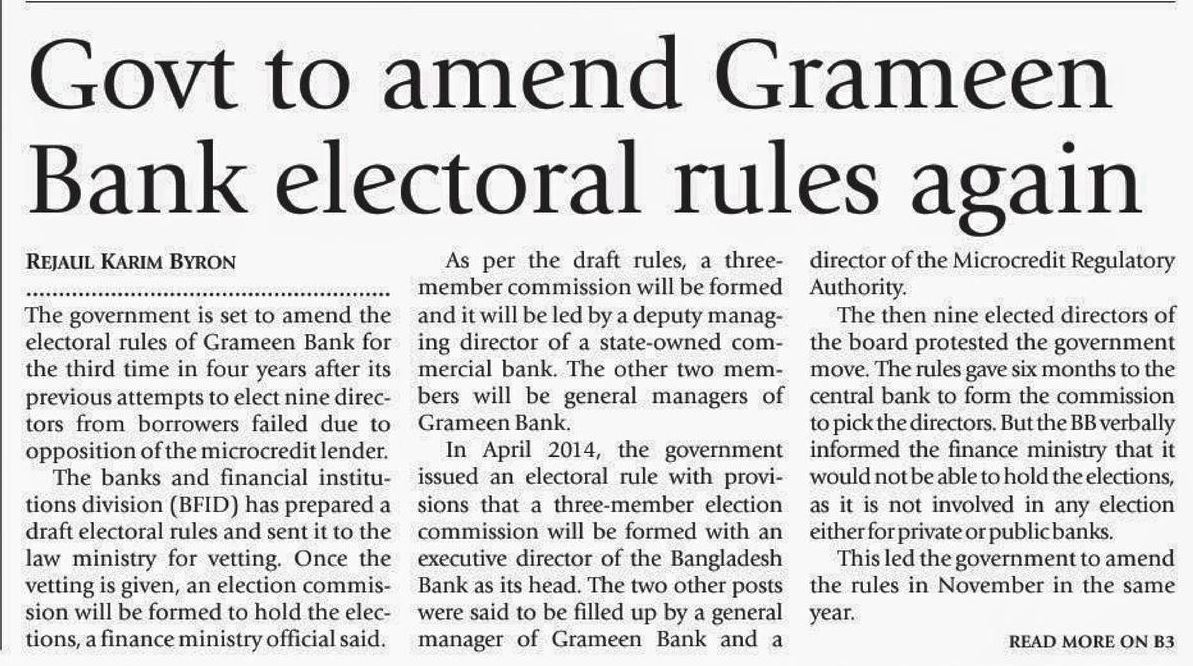 Govt to amend Grameen Bank electoral rules again

REJAUL KARIM BYRON

The government is set to amend the electoral rules of Grameen Bank for the third time in four years after its previous attempts to elect nine directors from borrowers failed due to opposition of the microcredit lender.

The banks and financial institutions division (BFID) has prepared a draft electoral rules and sent it to the law ministry for vetting. Once the vetting is given, an election commission will be formed to hold the elections, a finance ministry official said.

As per the draft rules, a three-member commission will be formed and it will be led by a deputy managing director of a state-owned commercial bank. The other two members will be general managers of Grameen Bank.

In April 2014, the government issued an electoral rule with provisions that a three-member election commission will be formed with an executive director of the Bangladesh Bank as its head. The two other posts were said to be filled up by a general manager of Grameen Bank and a director of the Microcredit Regulatory Authority.

The then nine elected directors of the board protested the government move. The rules gave six months to the central bank to form the commission to pick the directors. But the BB verbally informed the finance ministry that it would not be able to hold the elections, as it is not involved in any election either for private or public banks.

This led the government to amend the rules in November in the same year.

READ MORE ON B3